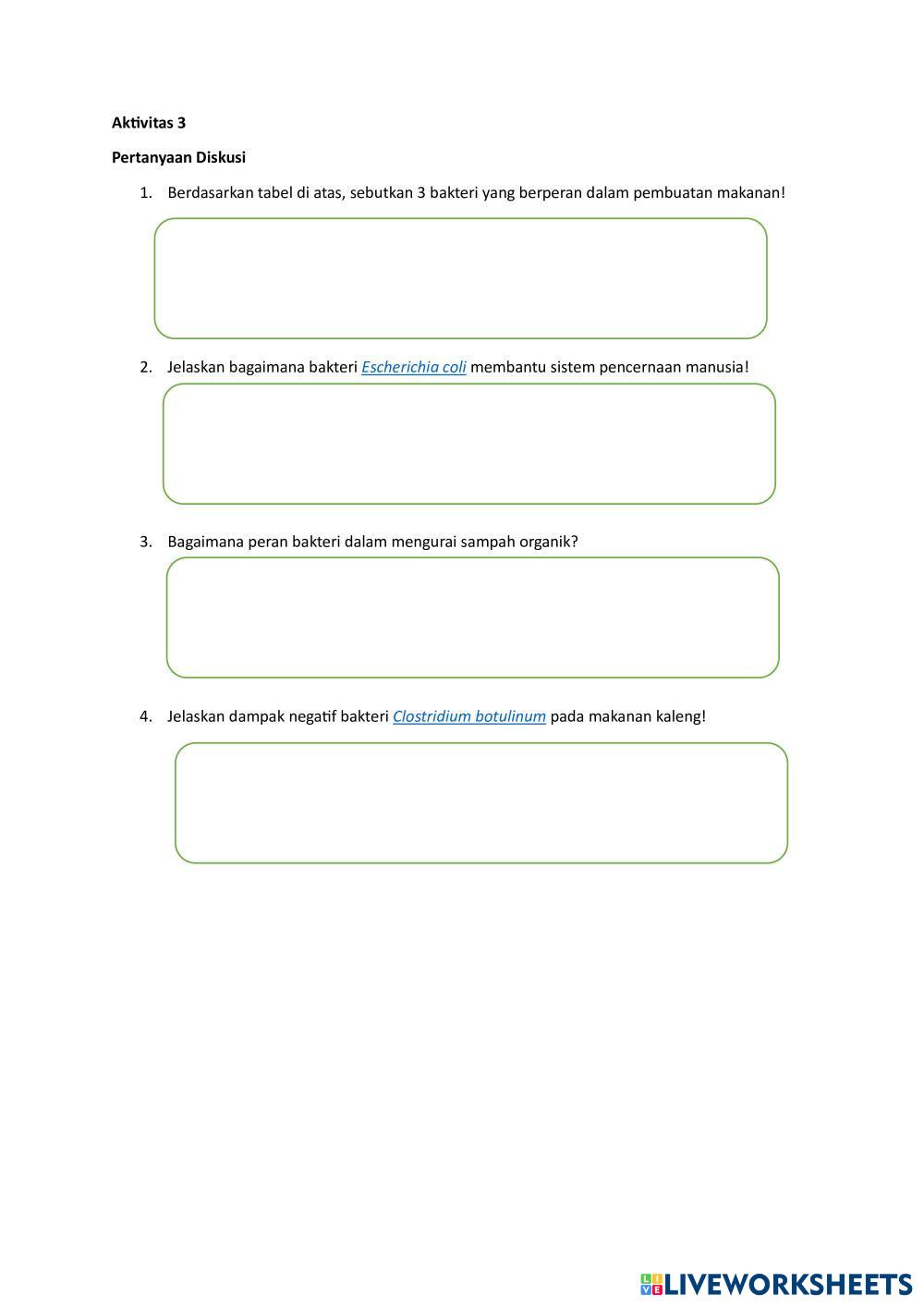 Aktivitas 3

Pertanyaan Diskusi

1. Berdasarkan tabel di atas, sebutkan 3 bakteri yang berperan dalam pembuatan makanan!

2. Jelaskan bagaimana bakteri Escherichia coli membantu sistem pencernaan manusia!

3. Bagaimana peran bakteri dalam mengurai sampah organik?

4. Jelaskan dampak negatif bakteri Clostridium botulinum pada makanan kaleng!

LIVEWORKSHEETS